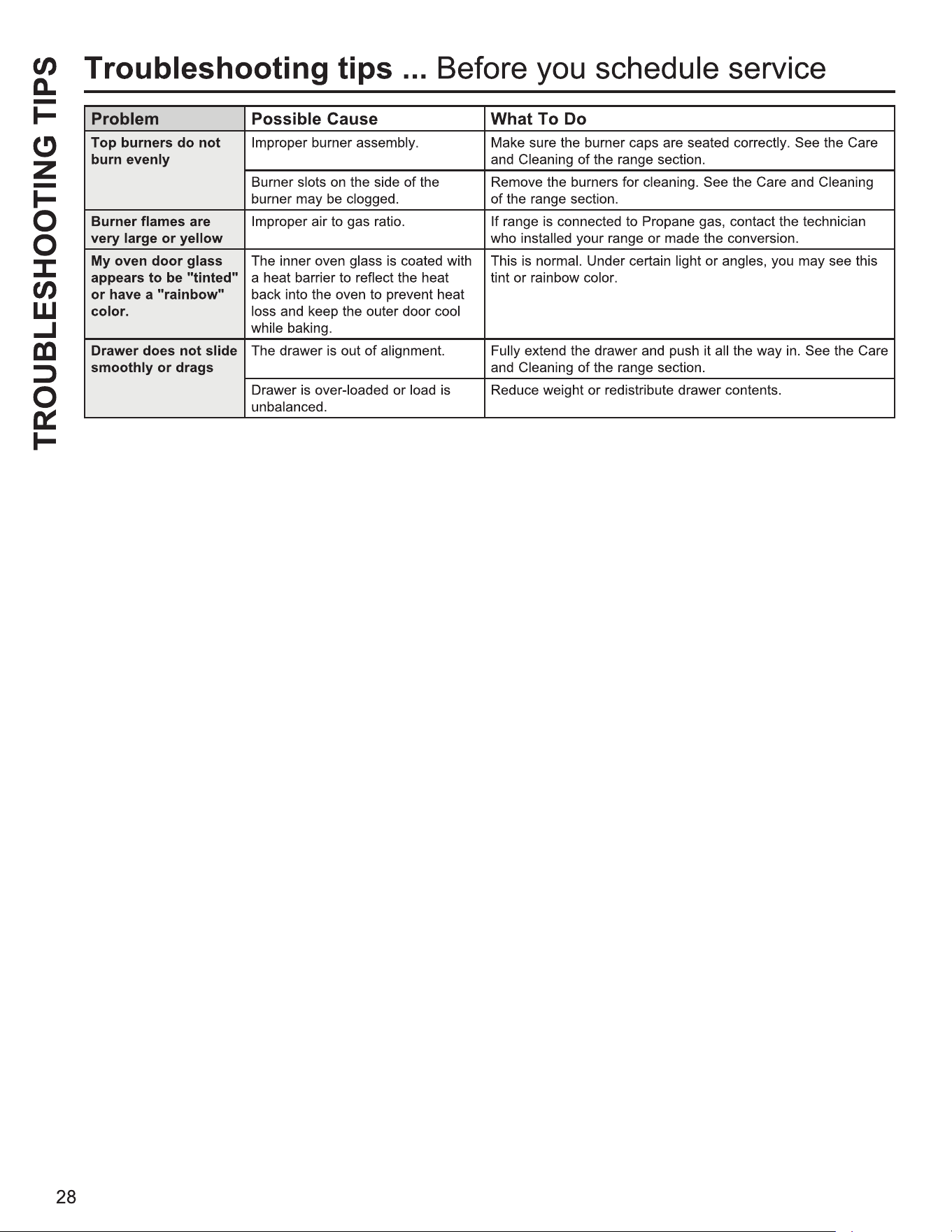 TROUBLESHOOTING TIPS

Troubleshooting tips ... Before you schedule service

| Problem | Possible Cause | What To Do |
|---|---|---|
| Top burners do not burn evenly | Improper burner assembly. | Make sure the burner caps are seated correctly. See the Care and Cleaning of the range section. |
| | Burner slots on the side of the burner may be clogged. | Remove the burners for cleaning. See the Care and Cleaning of the range section. |
| Burner flames are very large or yellow | Improper air to gas ratio. | If range is connected to Propane gas, contact the technician who installed your range or made the conversion. |
| My oven door glass appears to be "tinted" or have a "rainbow" color. | The inner oven glass is coated with a heat barrier to reflect the heat back into the oven to prevent heat loss and keep the outer door cool while baking. | This is normal. Under certain light or angles, you may see this tint or rainbow color. |
| Drawer does not slide smoothly or drags | The drawer is out of alignment. | Fully extend the drawer and push it all the way in. See the Care and Cleaning of the range section. |
| | Drawer is over-loaded or load is unbalanced. | Reduce weight or redistribute drawer contents. |

28